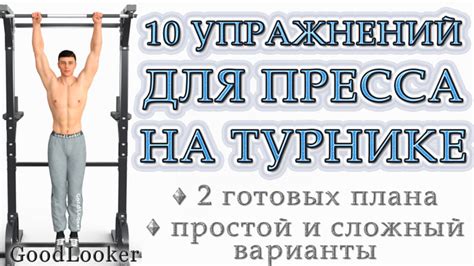 10 УПРАЖНЕНИЙ ДЛЯ ПРЕССА НА ТУРНИКЕ

♦ 2 готовых плана

♦ простой и сложный варианты

GoodLooker